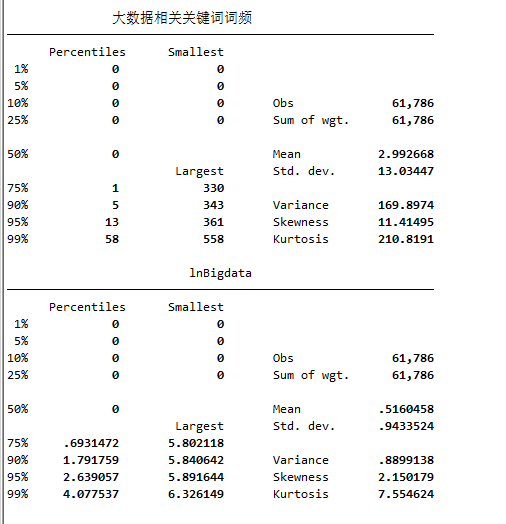 大数据相关关键词词频

| | Percentiles | Smallest | | |
|---|---|---|---|---|
| 1% | 0 | 0 | | |
| 5% | 0 | 0 | | |
| 10% | 0 | 0 | Obs | 61,786 |
| 25% | 0 | 0 | Sum of wgt. | 61,786 |
| 50% | 0 | | Mean | 2.992668 |
| | | Largest | Std. dev. | 13.03447 |
| 75% | 1 | 330 | | |
| 90% | 5 | 343 | Variance | 169.8974 |
| 95% | 13 | 361 | Skewness | 11.41495 |
| 99% | 58 | 558 | Kurtosis | 210.8191 |

lnBigdata

| | Percentiles | Smallest | | |
|---|---|---|---|---|
| 1% | 0 | 0 | | |
| 5% | 0 | 0 | | |
| 10% | 0 | 0 | Obs | 61,786 |
| 25% | 0 | 0 | Sum of wgt. | 61,786 |
| 50% | 0 | | Mean | .5160458 |
| | | Largest | Std. dev. | .9433524 |
| 75% | .6931472 | 5.802118 | | |
| 90% | 1.791759 | 5.840642 | Variance | .8899138 |
| 95% | 2.639057 | 5.891644 | Skewness | 2.150179 |
| 99% | 4.077537 | 6.326149 | Kurtosis | 7.554624 |